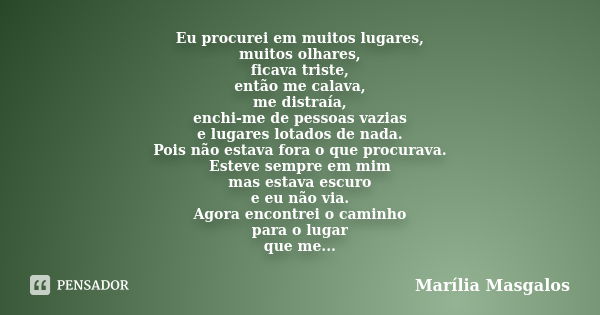 Eu procurei em muitos lugares,
muitos olhares,
ficava triste,
então me calava,
me distraía,
enchi-me de pessoas vazias
e lugares lotados de nada.
Pois não estava fora o que procurava.
Esteve sempre em mim
mas estava escuro
e eu não via.
Agora encontrei o caminho
para o lugar
que me...

PENSADOR

Marília Masgalos